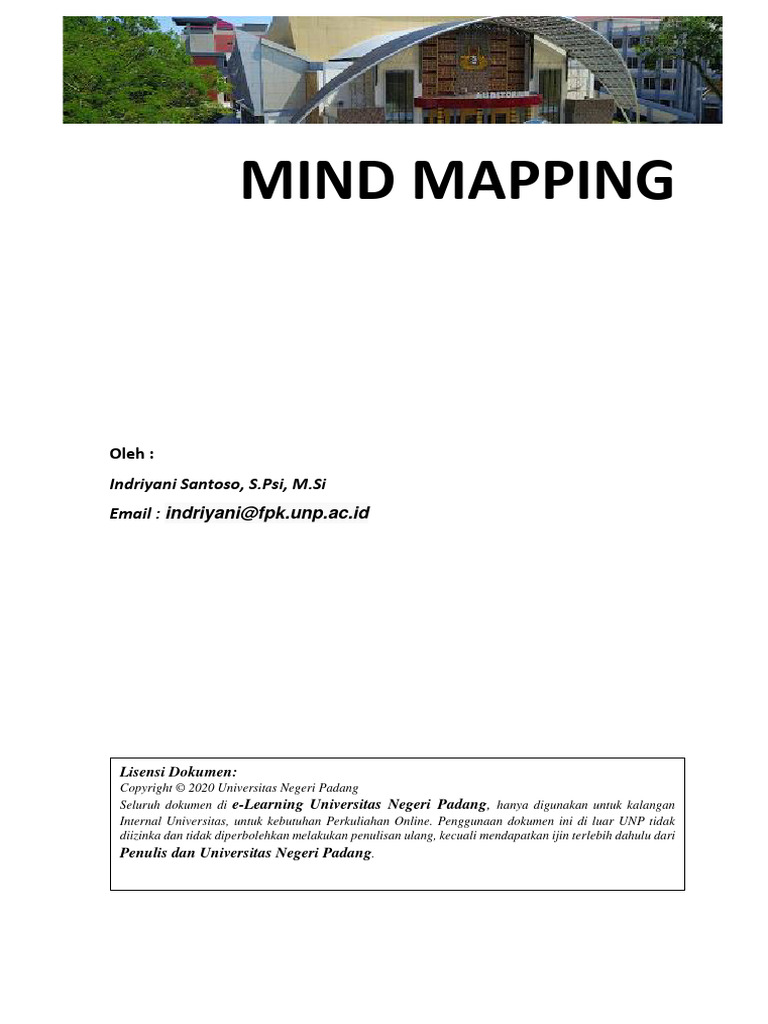 MIND MAPPING

Oleh :

Indriyani Santoso, S.Psi, M.Si

Email : indriyani@fpk.unp.ac.id

Lisensi Dokumen:

Copyright © 2020 Universitas Negeri Padang

Seluruh dokumen di e-Learning Universitas Negeri Padang, hanya digunakan untuk kalangan Internal Universitas, untuk kebutuhan Perkuliahan Online. Penggunaan dokumen ini di luar UNP tidak diizinka dan tidak diperbolehkan melakukan penulisan ulang, kecuali mendapatkan ijin terlebih dahulu dari Penulis dan Universitas Negeri Padang.